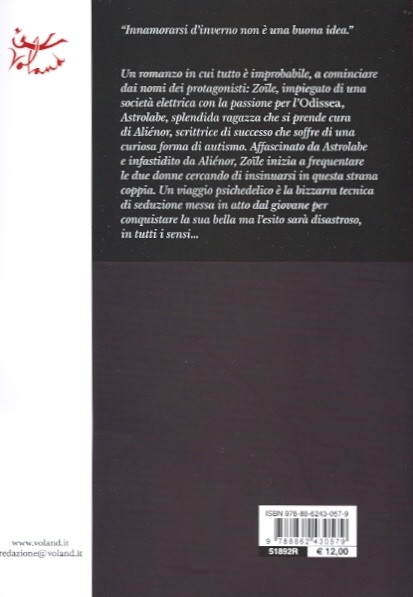 Voland

"Innamorarsi d'inverno non è una buona idea."

Un romanzo in cui tutto è improbabile, a cominciare dai nomi dei protagonisti: Zoïle, impiegato di una società elettrica con la passione per l'Odissea, Astrolabe, splendida ragazza che si prende cura di Aliénor, scrittrice di successo che soffre di una curiosa forma di autismo. Affascinato da Astrolabe e infastidito da Aliénor, Zoïle inizia a frequentare le due donne cercando di insinuarsi in questa strana coppia. Un viaggio psichedelico è la bizzarra tecnica di seduzione messa in atto dal giovane per conquistare la sua bella ma l'esito sarà disastroso, in tutti i sensi...

www.voland.it
redazione@voland.it

ISBN 978-88-6243-057-9
9 788862 430579
51892R
€ 12,00